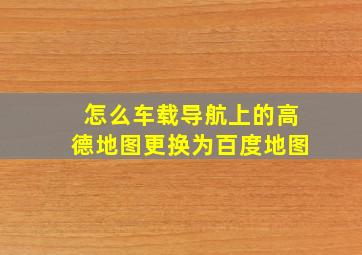 怎么车载导航上的高德地图更换为百度地图